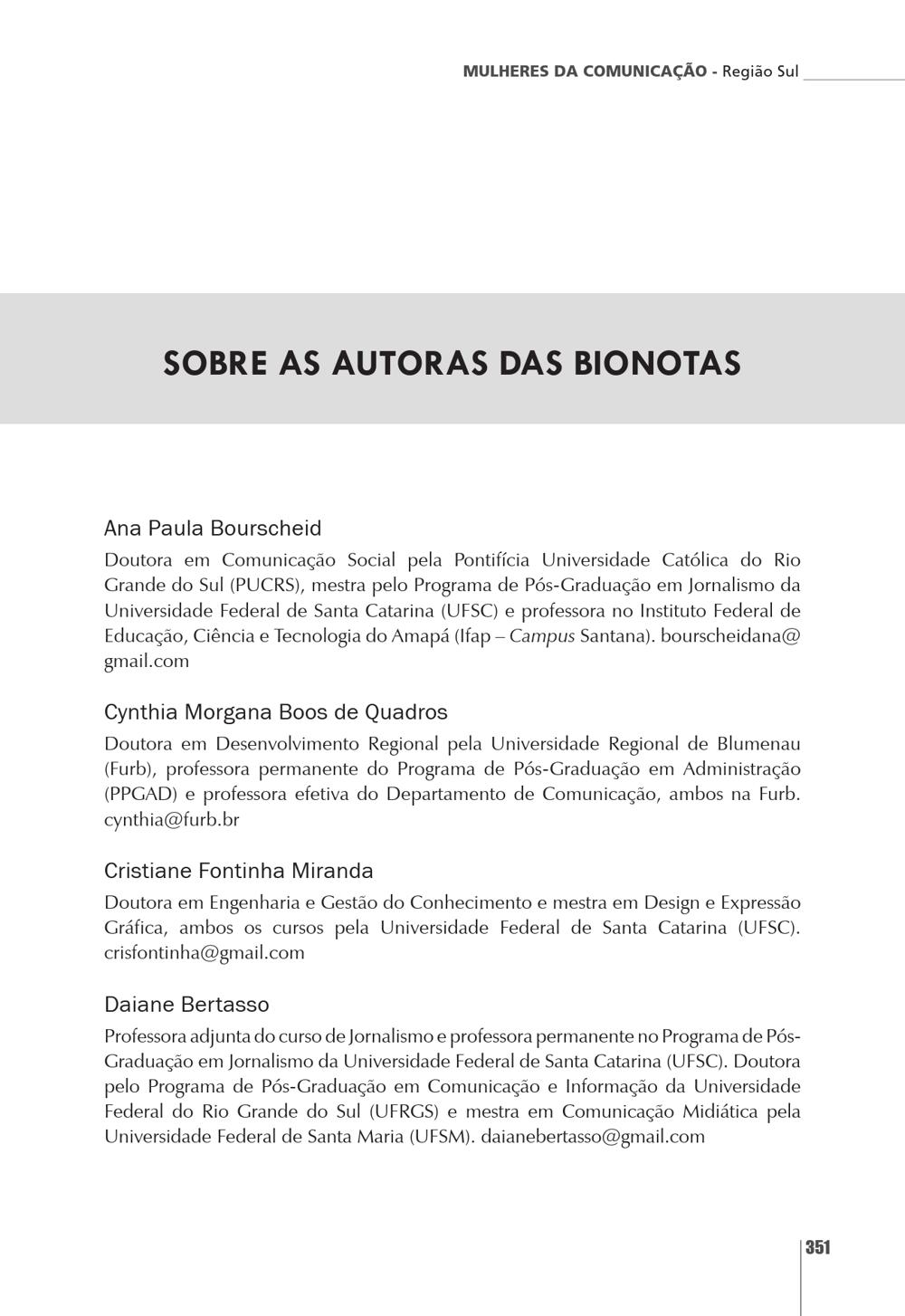 MULHERES DA COMUNICAÇÃO - Região Sul

SOBRE AS AUTORAS DAS BIONOTAS

Ana Paula Bourscheid

Doutora em Comunicação Social pela Pontifícia Universidade Católica do Rio Grande do Sul (PUCRS), mestra pelo Programa de Pós-Graduação em Jornalismo da Universidade Federal de Santa Catarina (UFSC) e professora no Instituto Federal de Educação, Ciência e Tecnologia do Amapá (Ifap – Campus Santana). bourscheidana@gmail.com

Cynthia Morgana Boos de Quadros

Doutora em Desenvolvimento Regional pela Universidade Regional de Blumenau (Furb), professora permanente do Programa de Pós-Graduação em Administração (PPGAD) e professora efetiva do Departamento de Comunicação, ambos na Furb. cynthia@furb.br

Cristiane Fontinha Miranda

Doutora em Engenharia e Gestão do Conhecimento e mestra em Design e Expressão Gráfica, ambos os cursos pela Universidade Federal de Santa Catarina (UFSC). crisfontinha@gmail.com

Daiane Bertasso

Professora adjunta do curso de Jornalismo e professora permanente no Programa de Pós-Graduação em Jornalismo da Universidade Federal de Santa Catarina (UFSC). Doutora pelo Programa de Pós-Graduação em Comunicação e Informação da Universidade Federal do Rio Grande do Sul (UFRGS) e mestra em Comunicação Midiática pela Universidade Federal de Santa Maria (UFSM). daianebertasso@gmail.com

351